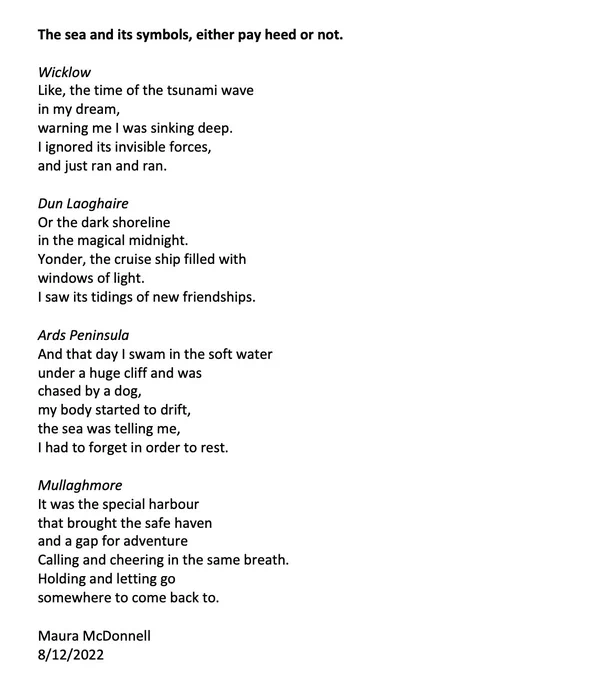 The sea and its symbols, either pay heed or not.

Wicklow
Like, the time of the tsunami wave
in my dream,
warning me I was sinking deep.
I ignored its invisible forces,
and just ran and ran.

Dun Laoghaire
Or the dark shoreline
in the magical midnight.
Yonder, the cruise ship filled with
windows of light.
I saw its tidings of new friendships.

Ards Peninsula
And that day I swam in the soft water
under a huge cliff and was
chased by a dog,
my body started to drift,
the sea was telling me,
I had to forget in order to rest.

Mullaghmore
It was the special harbour
that brought the safe haven
and a gap for adventure
Calling and cheering in the same breath.
Holding and letting go
somewhere to come back to.

Maura McDonnell
8/12/2022